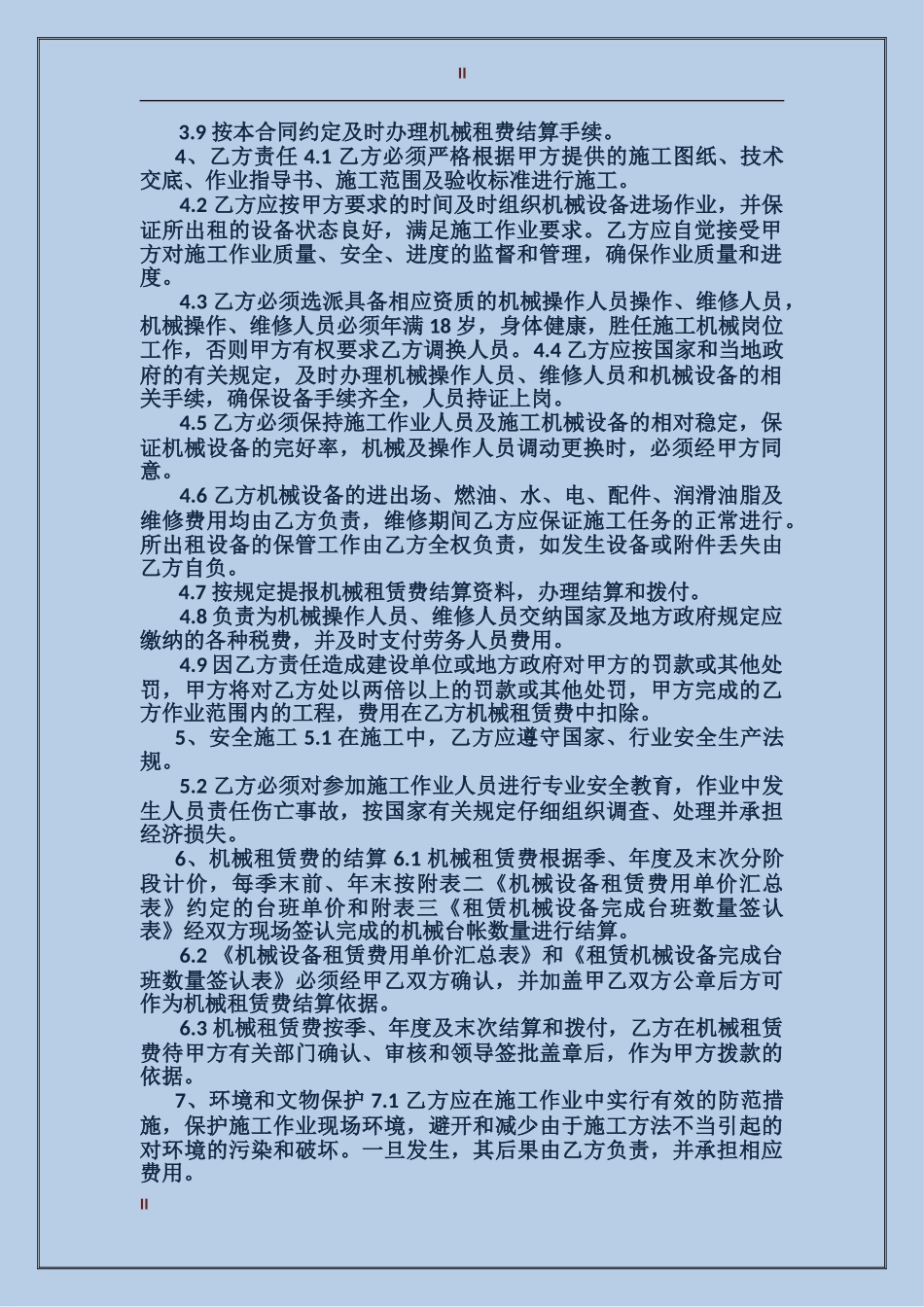 II

3.9 按本合同约定及时办理机械租费结算手续。

4、乙方责任 4.1 乙方必须严格根据甲方提供的施工图纸、技术交底、作业指导书、施工范围及验收标准进行施工。

4.2 乙方应按甲方要求的时间及时组织机械设备进场作业，并保证所出租的设备状态良好，满足施工作业要求。乙方应自觉接受甲方对施工作业质量、安全、进度的监督和管理，确保作业质量和进度。

4.3 乙方必须选派具备相应资质的机械操作人员操作、维修人员，机械操作、维修人员必须年满 18 岁，身体健康，胜任施工机械岗位工作，否则甲方有权要求乙方调换人员。4.4 乙方应按国家和当地政府的有关规定，及时办理机械操作人员、维修人员和机械设备的相关手续，确保设备手续齐全，人员持证上岗。

4.5 乙方必须保持施工作业人员及施工机械设备的相对稳定，保证机械设备的完好率，机械及操作人员调动更换时，必须经甲方同意。

4.6 乙方机械设备的进出场、燃油、水、电、配件、润滑油脂及维修费用均由乙方负责，维修期间乙方应保证施工任务的正常进行。所出租设备的保管工作由乙方全权负责，如发生设备或附件丢失由乙方自负。

4.7 按规定提报机械租赁费结算资料，办理结算和拨付。

4.8 负责为机械操作人员、维修人员交纳国家及地方政府规定应缴纳的各种税费，并及时支付劳务人员费用。

4.9 因乙方责任造成建设单位或地方政府对甲方的罚款或其他处罚，甲方将对乙方处以两倍以上的罚款或其他处罚，甲方完成的乙方作业范围内的工程，费用在乙方机械租赁费中扣除。

5、安全施工 5.1 在施工中，乙方应遵守国家、行业安全生产法规。

5.2 乙方必须对参加施工作业人员进行专业安全教育，作业中发生人员责任伤亡事故，按国家有关规定仔细组织调查、处理并承担经济损失。

6、机械租赁费的结算 6.1 机械租赁费根据季、年度及末次分阶段计价，每季末前、年末按附表二《机械设备租赁费用单价汇总表》约定的台班单价和附表三《租赁机械设备完成台班数量签认表》经双方现场签认完成的机械台帐数量进行结算。

6.2 《机械设备租赁费用单价汇总表》和《租赁机械设备完成台班数量签认表》必须经甲乙双方确认，并加盖甲乙双方公章后方可作为机械租赁费结算依据。

6.3 机械租赁费按季、年度及末次结算和拨付，乙方在机械租赁费待甲方有关部门确认、审核和领导签批盖章后，作为甲方拨款的依据。

7、环境和文物保护 7.1 乙方应在施工作业中实行有效的防范措施，保护施工作业现场环境，避开和减少由于施工方法不当引起的对环境的污染和破坏。一旦发生，其后果由乙方负责，并承担相应费用。

II